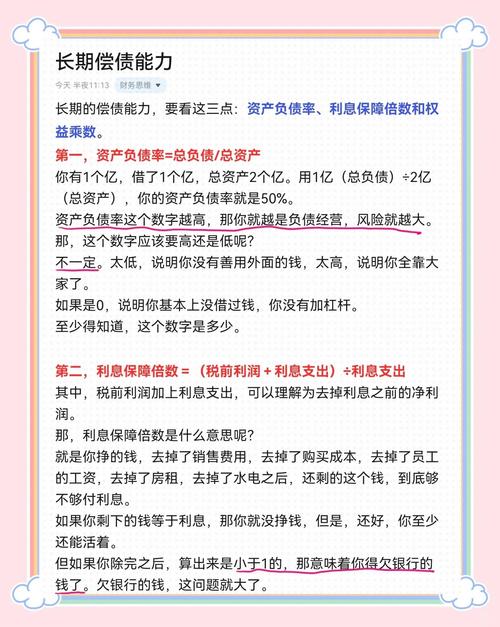 长期偿债能力

今天 半夜11:13 财务思维

长期的偿债能力，要看这三点：资产负债率、利息保障倍数和权益乘数。

第一，资产负债率=总负债/总资产

你有1个亿，借了1个亿，总资产2个亿。用1亿（总负债）÷2亿（总资产），你的资产负债率就是50%。

资产负债率这个数字越高，那你就越是负债经营，风险就越大。

那，这个数字应该要高还是低呢？

不一定。太低，说明你没有善用外面的钱，太高，说明你全靠大家了。

如果是0，说明你基本上没借过钱，你没有加杠杆。

至少得知道，这个数字是多少。

第二，利息保障倍数 =（税前利润 + 利息支出）÷利息支出

其中，税前利润加上利息支出，可以理解为去掉利息之前的净利润。

那，利息保障倍数是什么意思呢？

就是你挣的钱，去掉了销售费用，去掉了购买成本，去掉了员工的工资，去掉了房租，去掉了水电之后，还剩的这个钱，到底够不够付利息。

如果你剩下的钱等于利息，那你就没挣钱，但是，还好，你至少还能活着。

但如果你除完之后，算出来是小于1的，那意味着你得欠银行的钱了。欠银行的钱，这问题就大了。